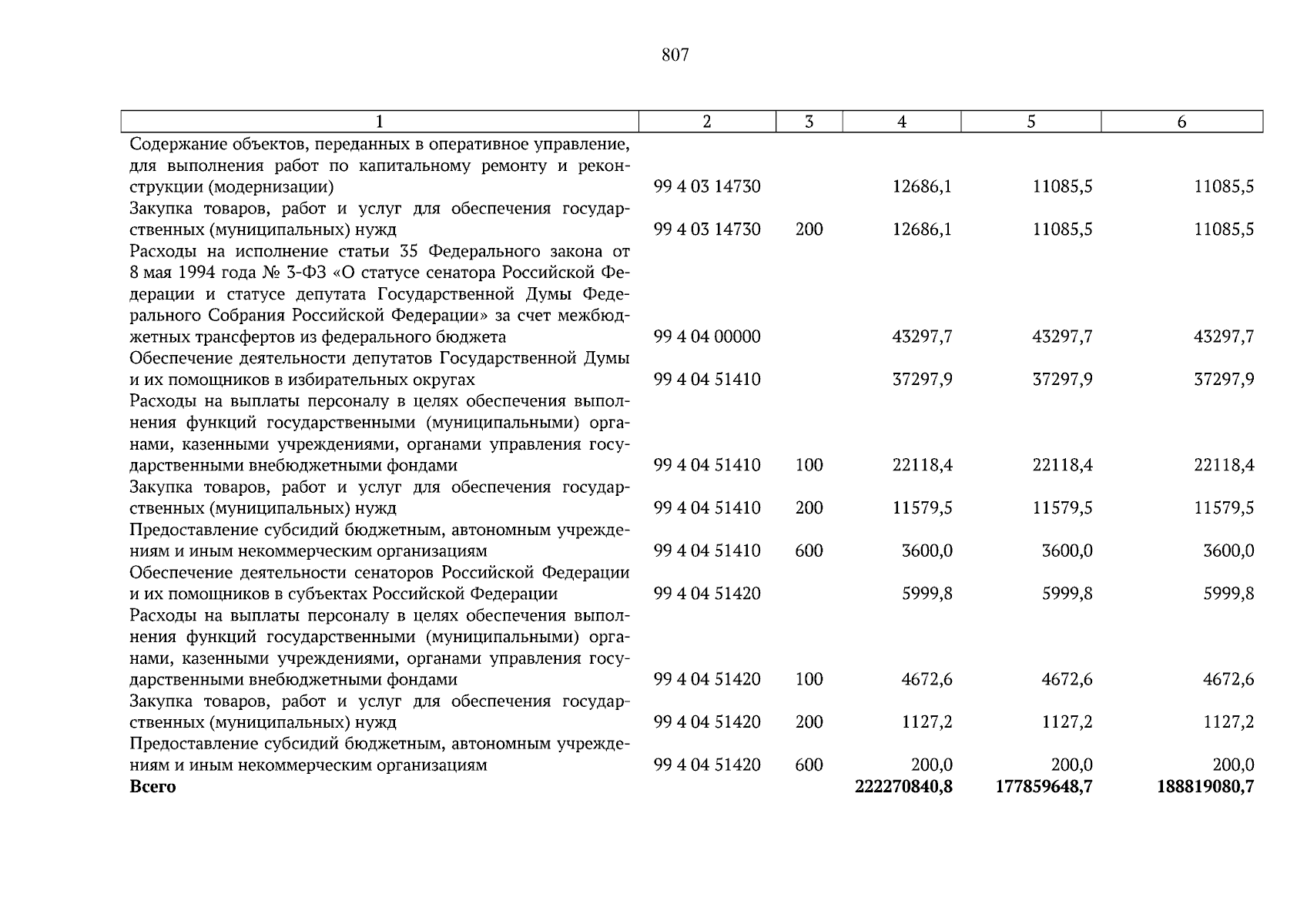 807

| 1 | 2 | 3 | 4 | 5 | 6 |
|---|---|---|---|---|---|
| Содержание объектов, переданных в оперативное управление, для выполнения работ по капитальному ремонту и реконструкции (модернизации) | 99 4 03 14730 | | 12686,1 | 11085,5 | 11085,5 |
| Закупка товаров, работ и услуг для обеспечения государственных (муниципальных) нужд | 99 4 03 14730 | 200 | 12686,1 | 11085,5 | 11085,5 |
| Расходы на исполнение статьи 35 Федерального закона от 8 мая 1994 года № 3-ФЗ «О статусе сенатора Российской Федерации и статусе депутата Государственной Думы Федерального Собрания Российской Федерации» за счет межбюджетных трансфертов из федерального бюджета | 99 4 04 00000 | | 43297,7 | 43297,7 | 43297,7 |
| Обеспечение деятельности депутатов Государственной Думы и их помощников в избирательных округах | 99 4 04 51410 | | 37297,9 | 37297,9 | 37297,9 |
| Расходы на выплаты персоналу в целях обеспечения выполнения функций государственными (муниципальными) органами, казенными учреждениями, органами управления государственными внебюджетными фондами | 99 4 04 51410 | 100 | 22118,4 | 22118,4 | 22118,4 |
| Закупка товаров, работ и услуг для обеспечения государственных (муниципальных) нужд | 99 4 04 51410 | 200 | 11579,5 | 11579,5 | 11579,5 |
| Предоставление субсидий бюджетным, автономным учреждениям и иным некоммерческим организациям | 99 4 04 51410 | 600 | 3600,0 | 3600,0 | 3600,0 |
| Обеспечение деятельности сенаторов Российской Федерации и их помощников в субъектах Российской Федерации | 99 4 04 51420 | | 5999,8 | 5999,8 | 5999,8 |
| Расходы на выплаты персоналу в целях обеспечения выполнения функций государственными (муниципальными) органами, казенными учреждениями, органами управления государственными внебюджетными фондами | 99 4 04 51420 | 100 | 4672,6 | 4672,6 | 4672,6 |
| Закупка товаров, работ и услуг для обеспечения государственных (муниципальных) нужд | 99 4 04 51420 | 200 | 1127,2 | 1127,2 | 1127,2 |
| Предоставление субсидий бюджетным, автономным учреждениям и иным некоммерческим организациям | 99 4 04 51420 | 600 | 200,0 | 200,0 | 200,0 |
| Всего | | | 222270840,8 | 177859648,7 | 188819080,7 |